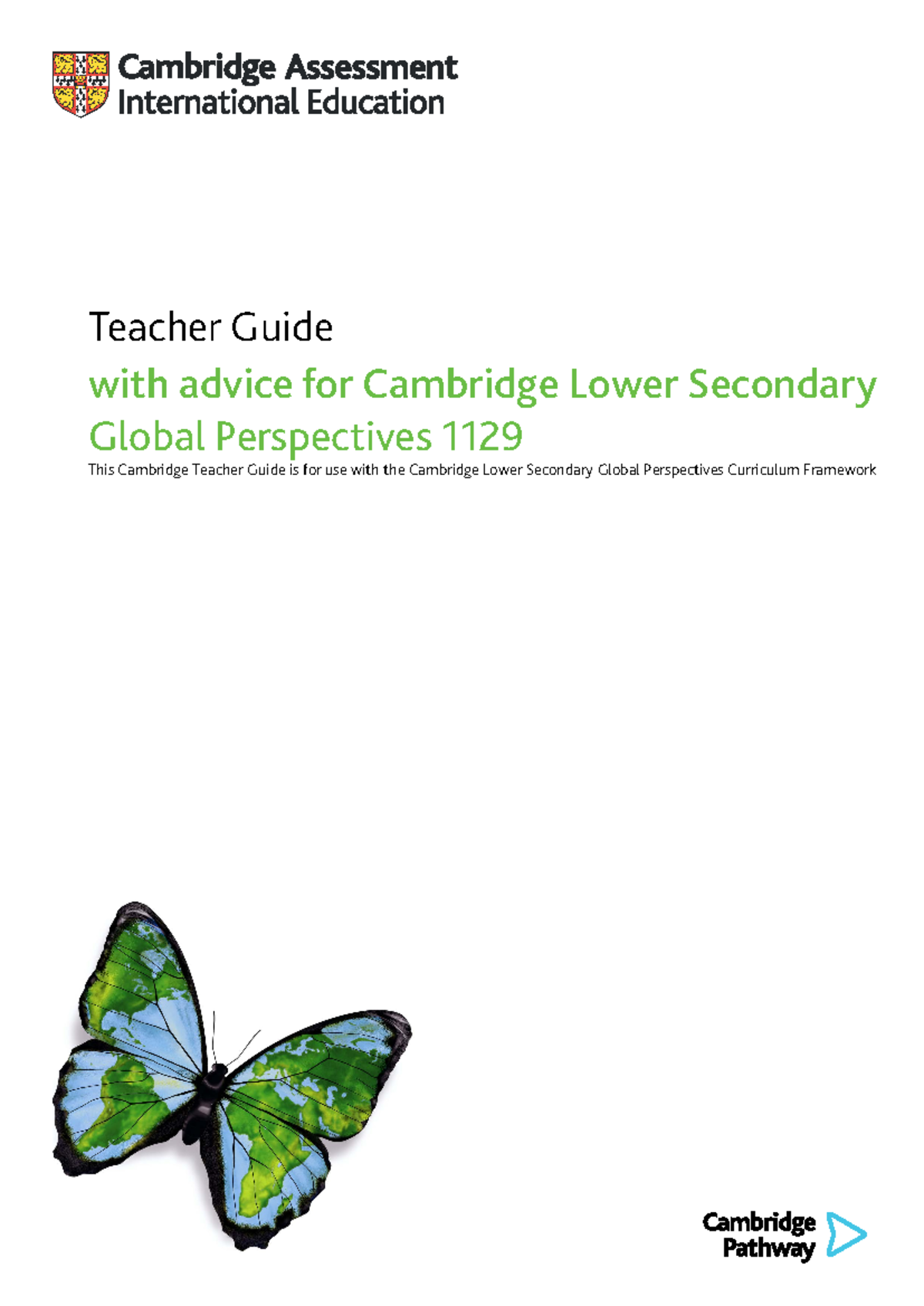 Cambridge Assessment International Education

Teacher Guide

with advice for Cambridge Lower Secondary Global Perspectives 1129

This Cambridge Teacher Guide is for use with the Cambridge Lower Secondary Global Perspectives Curriculum Framework

Cambridge Pathway